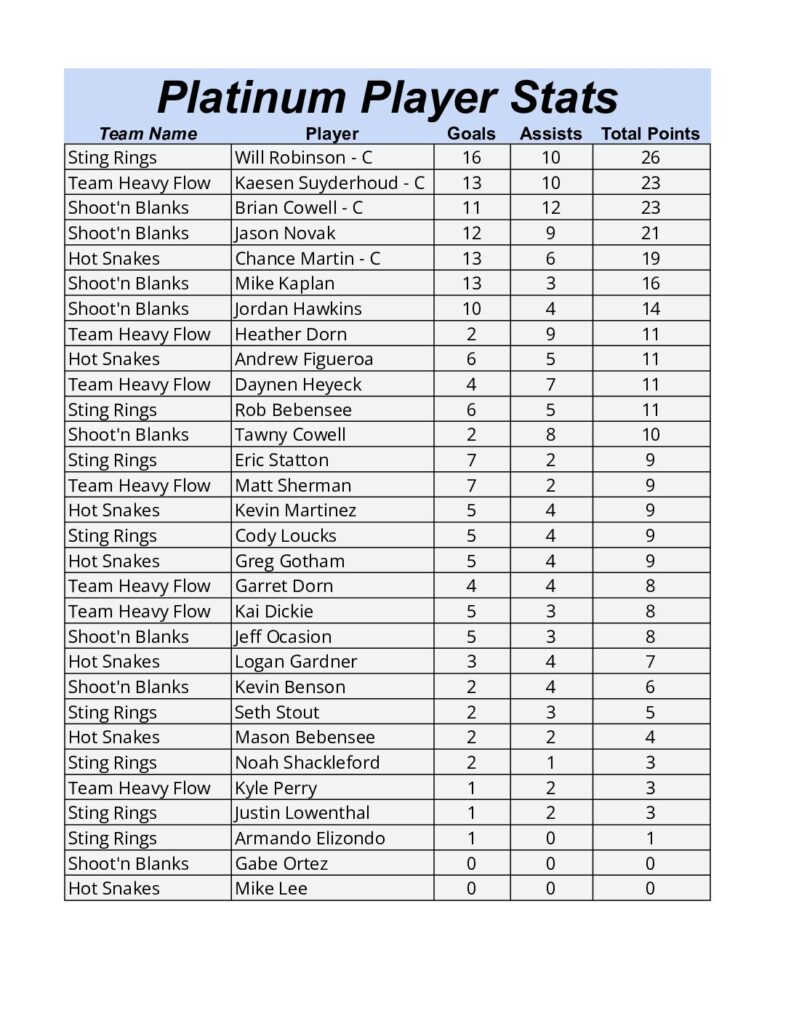 Platinum Player Stats

| Team Name | Player | Goals | Assists | Total Points |
|---|---|---|---|---|
| Sting Rings | Will Robinson - C | 16 | 10 | 26 |
| Team Heavy Flow | Kaesen Suyderhoud - C | 13 | 10 | 23 |
| Shoot'n Blanks | Brian Cowell - C | 11 | 12 | 23 |
| Shoot'n Blanks | Jason Novak | 12 | 9 | 21 |
| Hot Snakes | Chance Martin - C | 13 | 6 | 19 |
| Shoot'n Blanks | Mike Kaplan | 13 | 3 | 16 |
| Shoot'n Blanks | Jordan Hawkins | 10 | 4 | 14 |
| Team Heavy Flow | Heather Dorn | 2 | 9 | 11 |
| Hot Snakes | Andrew Figueroa | 6 | 5 | 11 |
| Team Heavy Flow | Daynen Heyeck | 4 | 7 | 11 |
| Sting Rings | Rob Bebensee | 6 | 5 | 11 |
| Shoot'n Blanks | Tawny Cowell | 2 | 8 | 10 |
| Sting Rings | Eric Statton | 7 | 2 | 9 |
| Team Heavy Flow | Matt Sherman | 7 | 2 | 9 |
| Hot Snakes | Kevin Martinez | 5 | 4 | 9 |
| Sting Rings | Cody Loucks | 5 | 4 | 9 |
| Hot Snakes | Greg Gotham | 5 | 4 | 9 |
| Team Heavy Flow | Garret Dorn | 4 | 4 | 8 |
| Team Heavy Flow | Kai Dickie | 5 | 3 | 8 |
| Shoot'n Blanks | Jeff Ocasion | 5 | 3 | 8 |
| Hot Snakes | Logan Gardner | 3 | 4 | 7 |
| Shoot'n Blanks | Kevin Benson | 2 | 4 | 6 |
| Sting Rings | Seth Stout | 2 | 3 | 5 |
| Hot Snakes | Mason Bebensee | 2 | 2 | 4 |
| Sting Rings | Noah Shackleford | 2 | 1 | 3 |
| Team Heavy Flow | Kyle Perry | 1 | 2 | 3 |
| Sting Rings | Justin Lowenthal | 1 | 2 | 3 |
| Sting Rings | Armando Elizondo | 1 | 0 | 1 |
| Shoot'n Blanks | Gabe Ortez | 0 | 0 | 0 |
| Hot Snakes | Mike Lee | 0 | 0 | 0 |